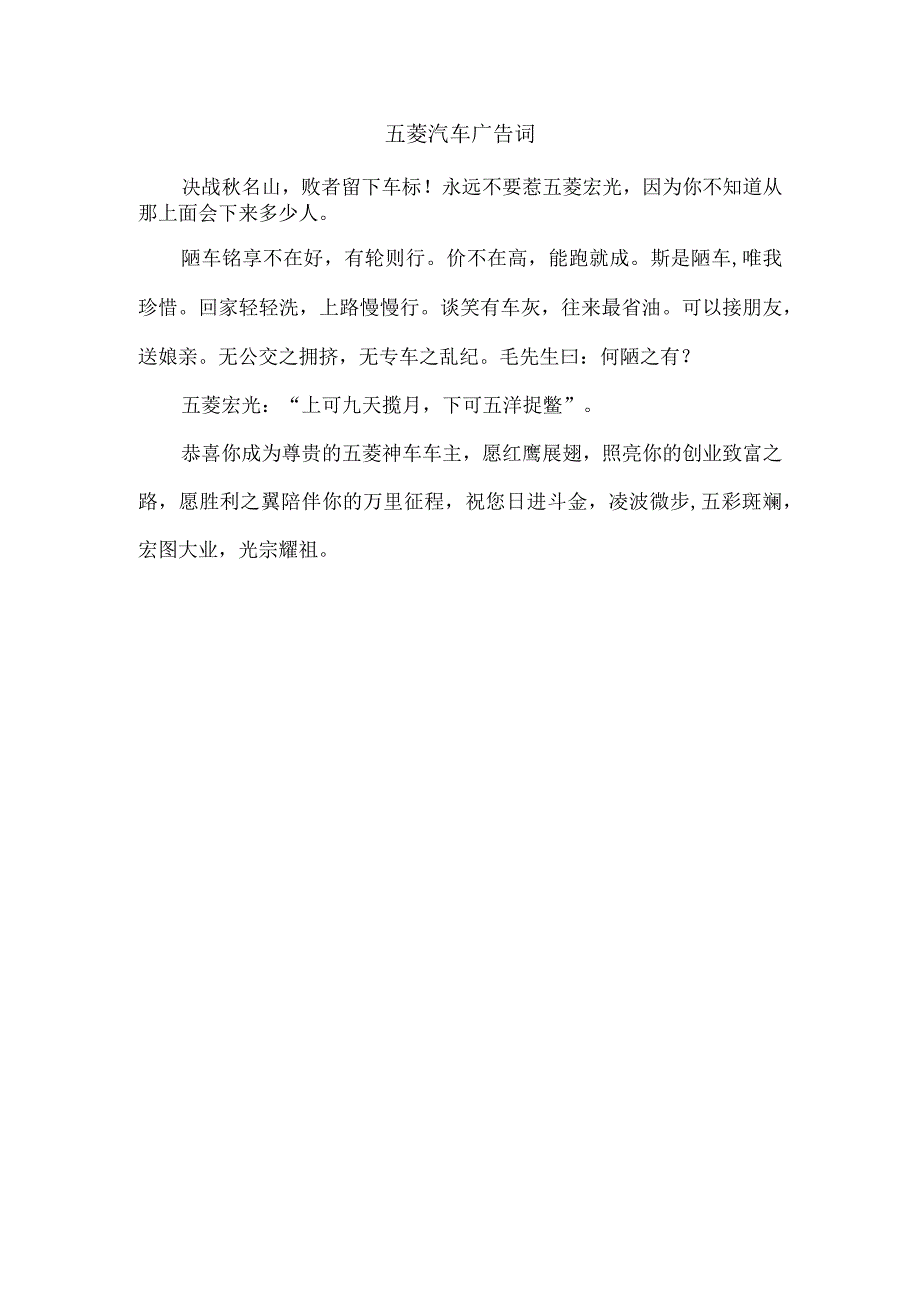 五菱汽车广告词

决战秋名山，败者留下车标！永远不要惹五菱宏光，因为你不知道从那上面会下来多少人。

陋车铭享不在好，有轮则行。价不在高，能跑就成。斯是陋车,唯我珍惜。回家轻轻洗，上路慢慢行。谈笑有车灰，往来最省油。可以接朋友，送娘亲。无公交之拥挤，无专车之乱纪。毛先生曰：何陋之有?

五菱宏光：“上可九天揽月，下可五洋捉鳖”。

恭喜你成为尊贵的五菱神车车主，愿红鹰展翅，照亮你的创业致富之路，愿胜利之翼陪伴你的万里征程，祝您日进斗金，凌波微步,五彩斑斓，宏图大业，光宗耀祖。